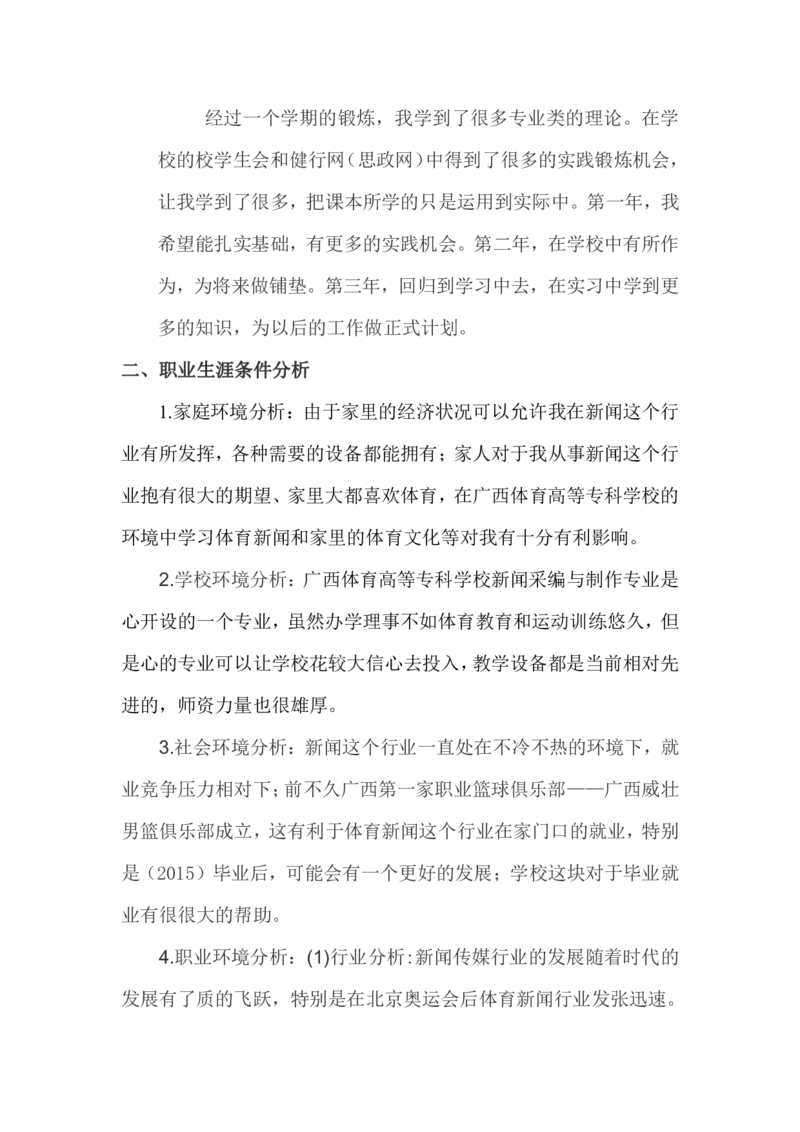 经过一个学期的锻炼，我学到了很多专业类的理论。在学校的校学生会和健行网（思政网）中得到了很多的实践锻炼机会，让我学到了很多，把课本所学的只是运用到实际中。第一年，我希望能扎实基础，有更多的实践机会。第二年，在学校中有所作为，为将来做铺垫。第三年，回归到学习中去，在实习中学到更多的知识，为以后的工作做正式计划。

二、职业生涯条件分析

1.家庭环境分析：由于家里的经济状况可以允许我在新闻这个行业有所发挥，各种需要的设备都能拥有；家人对于我从事新闻这个行业抱有很大的期望、家里大都喜欢体育，在广西体育高等专科学校的环境中学习体育新闻和家里的体育文化等对我有十分有利影响。

2.学校环境分析：广西体育高等专科学校新闻采编与制作专业是心开设的一个专业，虽然办学理事不如体育教育和运动训练悠久，但是心的专业可以让学校花较大信心去投入，教学设备都是当前相对先进的，师资力量也很雄厚。

3.社会环境分析：新闻这个行业一直处在不冷不热的环境下，就业竞争压力相对下；前不久广西第一家职业篮球俱乐部——广西威壮男篮俱乐部成立，这有利于体育新闻这个行业在家门口的就业，特别是（2015）毕业后，可能会有一个更好的发展；学校这块对于毕业就业有很大的帮助。

4.职业环境分析：(1)行业分析:新闻传媒行业的发展随着时代的发展有了质的飞跃，特别是在北京奥运会后体育新闻行业发张迅速。